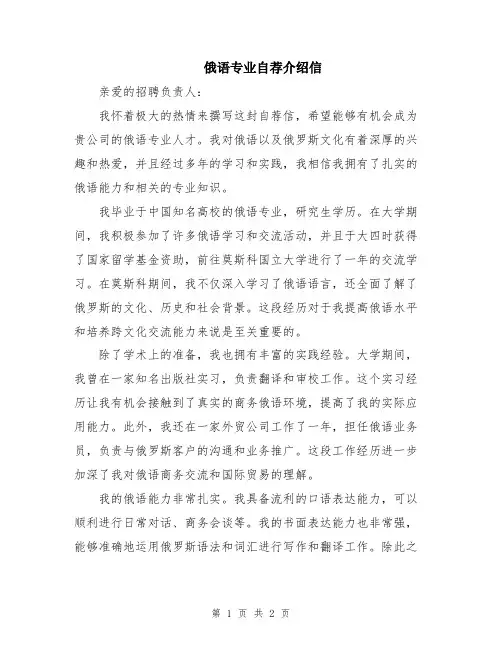 俄语专业自荐介绍信

亲爱的招聘负责人：

我怀着极大的热情来撰写这封自荐信，希望能够有机会成为贵公司的俄语专业人才。我对俄语以及俄罗斯文化有着深厚的兴趣和热爱，并且经过多年的学习和实践，我相信我拥有了扎实的俄语能力和相关的专业知识。

我毕业于中国知名高校的俄语专业，研究生学历。在大学期间，我积极参加了许多俄语学习和交流活动，并且于大四时获得了国家留学基金资助，前往莫斯科国立大学进行了一年的交流学习。在莫斯科期间，我不仅深入学习了俄语语言，还全面了解了俄罗斯的文化、历史和社会背景。这段经历对于我提高俄语水平和培养跨文化交流能力来说是至关重要的。

除了学术上的准备，我也拥有丰富的实践经验。大学期间，我曾在一家知名出版社实习，负责翻译和审校工作。这个实习经历让我有机会接触到了真实的商务俄语环境，提高了我的实际应用能力。此外，我还在一家外贸公司工作了一年，担任俄语业务员，负责与俄罗斯客户的沟通和业务推广。这段工作经历进一步加深了我对俄语商务交流和国际贸易的理解。

我的俄语能力非常扎实。我具备流利的口语表达能力，可以顺利进行日常对话、商务会谈等。我的书面表达能力也非常强，能够准确地运用俄罗斯语法和词汇进行写作和翻译工作。除此之

第 1 页 共 2 页